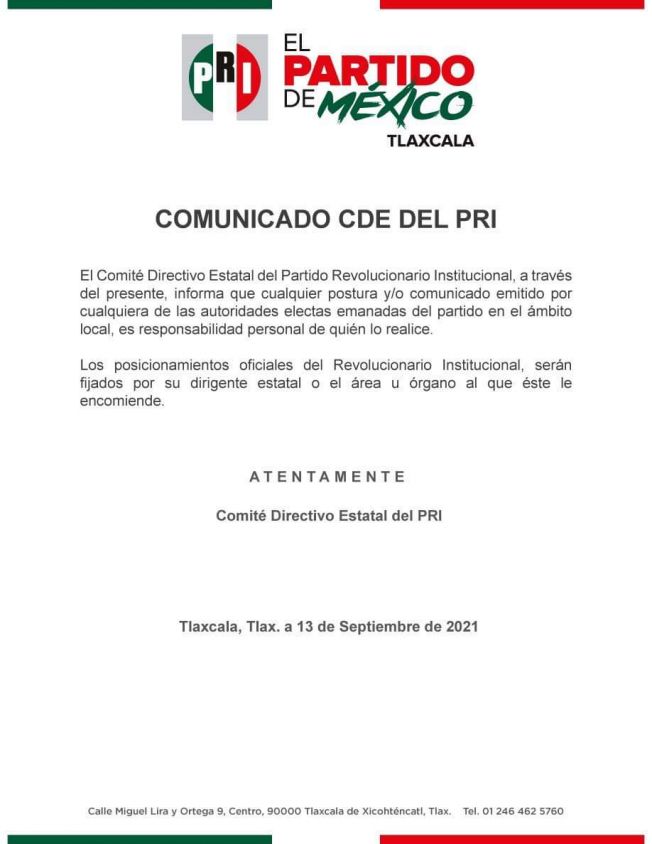 PRI

EL PARTIDO DE MÉXICO

TLAXCALA

COMUNICADO CDE DEL PRI

El Comité Directivo Estatal del Partido Revolucionario Institucional, a través del presente, informa que cualquier postura y/o comunicado emitido por cualquiera de las autoridades electas emanadas del partido en el ámbito local, es responsabilidad personal de quién lo realice.

Los posicionamientos oficiales del Revolucionario Institucional, serán fijados por su dirigente estatal o el área u órgano al que éste le encomiende.

ATENTAMENTE

Comité Directivo Estatal del PRI

Tlaxcala, Tlax. a 13 de Septiembre de 2021

Calle Miguel Lira y Ortega 9, Centro, 90000 Tlaxcala de Xicohténcatl, Tlax. Tel. 01 246 462 5760